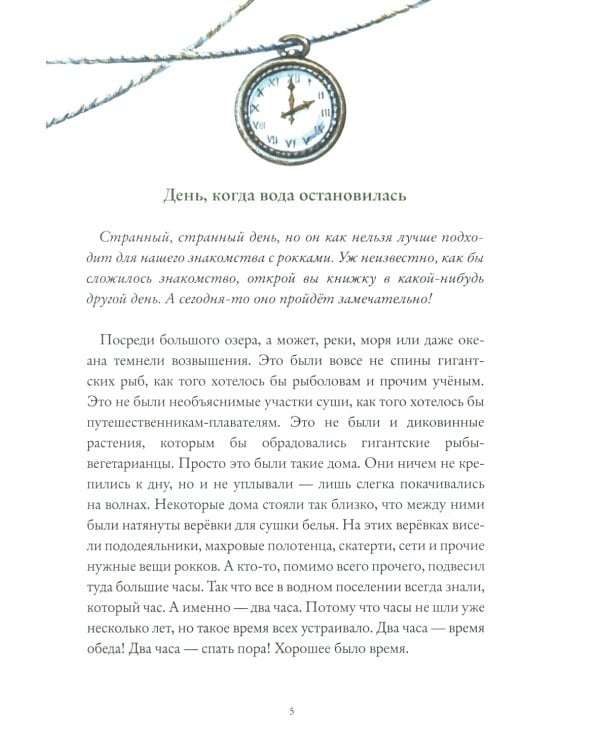 День, когда вода остановилась

Странный, странный день, но он как нельзя лучше подходит для нашего знакомства с рокками. Уж неизвестно, как бы сложилось знакомство, открой вы книжку в какой-нибудь другой день. А сегодня-то оно пройдёт замечательно!

Посреди большого озера, а может, реки, моря или даже океана темнели возвышения. Это были вовсе не спины гигантских рыб, как того хотелось бы рыболовам и прочим учёным. Это не были необъяснимые участки суши, как того хотелось бы путешественникам-плавателям. Это не были и диковинные растения, которым бы обрадовались гигантские рыбы-вегетарианцы. Просто это были такие дома. Они ничем не крепились к дну, но и не уплывали — лишь слегка покачивались на волнах. Некоторые дома стояли так близко, что между ними были натянуты верёвки для сушки белья. На этих верёвках висели пододеяльники, махровые полотенца, скатерти, сети и прочие нужные вещи рокков. А кто-то, помимо всего прочего, подвесил туда большие часы. Так что все в водном поселении всегда знали, который час. А именно — два часа. Потому что часы не шли уже несколько лет, но такое время всех устраивало. Два часа — время обеда! Два часа — спать пора! Хорошее было время.

5